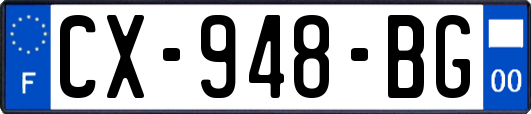 F

CX-948-BG

00